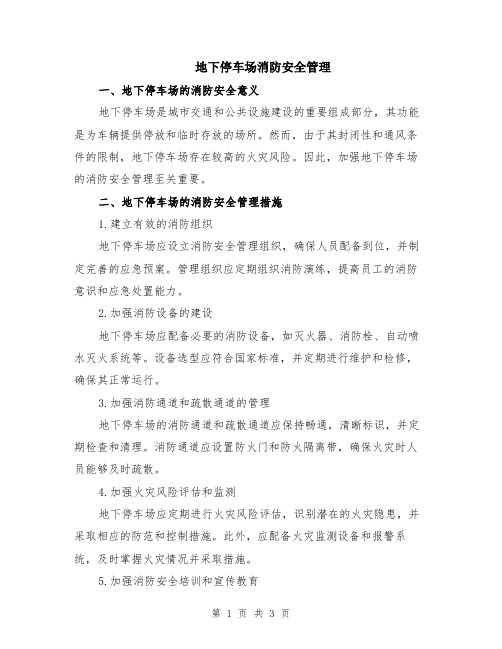 地下停车场消防安全管理

一、地下停车场的消防安全意义

地下停车场是城市交通和公共设施建设的重要组成部分，其功能是为车辆提供停放和临时存放的场所。然而，由于其封闭性和通风条件的限制，地下停车场存在较高的火灾风险。因此，加强地下停车场的消防安全管理至关重要。

二、地下停车场的消防安全管理措施

1.建立有效的消防组织

地下停车场应设立消防安全管理组织，确保人员配备到位，并制定完善的应急预案。管理组织应定期组织消防演练，提高员工的消防意识和应急处置能力。

2.加强消防设备的建设

地下停车场应配备必要的消防设备，如灭火器、消防栓、自动喷水灭火系统等。设备选型应符合国家标准，并定期进行维护和检修，确保其正常运行。

3.加强消防通道和疏散通道的管理

地下停车场的消防通道和疏散通道应保持畅通，清晰标识，并定期检查和清理。消防通道应设置防火门和防火隔离带，确保火灾时人员能够及时疏散。

4.加强火灾风险评估和监测

地下停车场应定期进行火灾风险评估，识别潜在的火灾隐患，并采取相应的防范和控制措施。此外，应配备火灾监测设备和报警系统，及时掌握火灾情况并采取措施。

5.加强消防安全培训和宣传教育

第 1 页 共 3 页